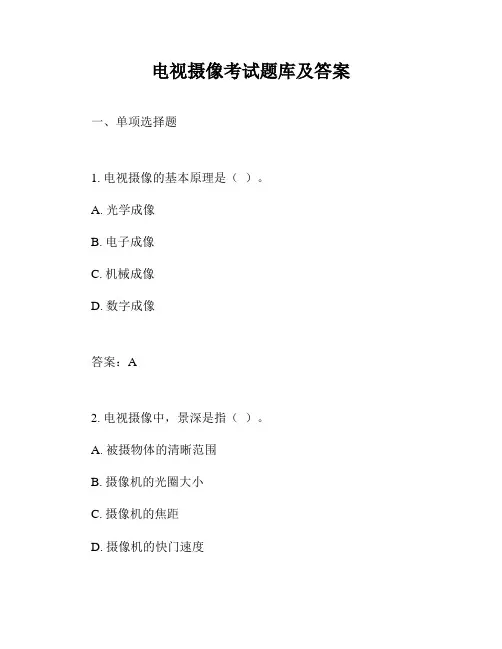 电视摄像考试题库及答案

一、单项选择题

1. 电视摄像的基本原理是（ ）。

A. 光学成像

B. 电子成像

C. 机械成像

D. 数字成像

答案：A

2. 电视摄像中，景深是指（ ）。

A. 被摄物体的清晰范围

B. 摄像机的光圈大小

C. 摄像机的焦距

D. 摄像机的快门速度